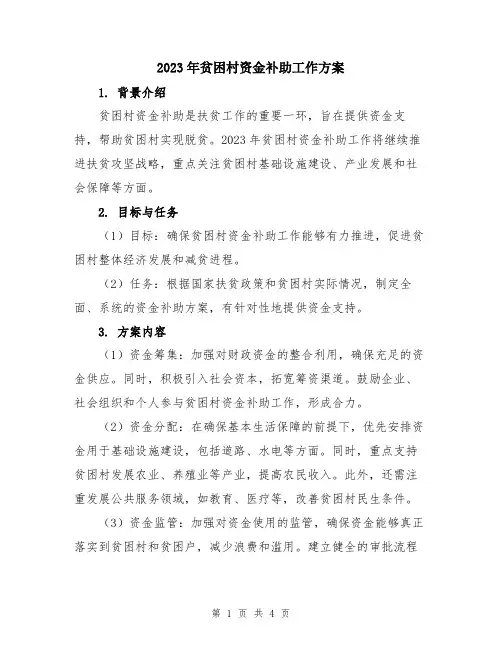 2023年贫困村资金补助工作方案

1. 背景介绍

贫困村资金补助是扶贫工作的重要一环，旨在提供资金支持，帮助贫困村实现脱贫。2023年贫困村资金补助工作将继续推进扶贫攻坚战略，重点关注贫困村基础设施建设、产业发展和社会保障等方面。

2. 目标与任务

（1）目标：确保贫困村资金补助工作能够有力推进，促进贫困村整体经济发展和减贫进程。

（2）任务：根据国家扶贫政策和贫困村实际情况，制定全面、系统的资金补助方案，有针对性地提供资金支持。

3. 方案内容

（1）资金筹集：加强对财政资金的整合利用，确保充足的资金供应。同时，积极引入社会资本，拓宽筹资渠道。鼓励企业、社会组织和个人参与贫困村资金补助工作，形成合力。

（2）资金分配：在确保基本生活保障的前提下，优先安排资金用于基础设施建设，包括道路、水电等方面。同时，重点支持贫困村发展农业、养殖业等产业，提高农民收入。此外，还需注重发展公共服务领域，如教育、医疗等，改善贫困村民生条件。

（3）资金监管：加强对资金使用的监管，确保资金能够真正落实到贫困村和贫困户，减少浪费和滥用。建立健全的审批流程

第 1 页 共 4 页